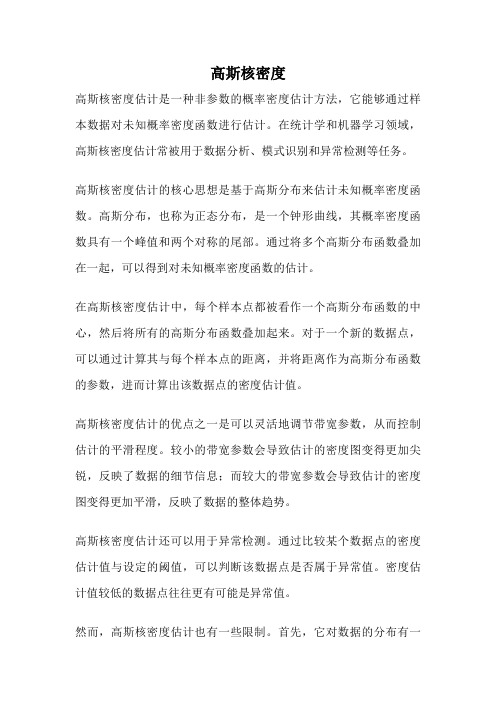 高斯核密度

高斯核密度估计是一种非参数的概率密度估计方法，它能够通过样本数据对未知概率密度函数进行估计。在统计学和机器学习领域，高斯核密度估计常被用于数据分析、模式识别和异常检测等任务。

高斯核密度估计的核心思想是基于高斯分布来估计未知概率密度函数。高斯分布，也称为正态分布，是一个钟形曲线，其概率密度函数具有一个峰值和两个对称的尾部。通过将多个高斯分布函数叠加在一起，可以得到对未知概率密度函数的估计。

在高斯核密度估计中，每个样本点都被看作一个高斯分布函数的中心，然后将所有的高斯分布函数叠加起来。对于一个新的数据点，可以通过计算其与每个样本点的距离，并将距离作为高斯分布函数的参数，进而计算出该数据点的密度估计值。

高斯核密度估计的优点之一是可以灵活地调节带宽参数，从而控制估计的平滑程度。较小的带宽参数会导致估计的密度图变得更加尖锐，反映了数据的细节信息；而较大的带宽参数会导致估计的密度图变得更加平滑，反映了数据的整体趋势。

高斯核密度估计还可以用于异常检测。通过比较某个数据点的密度估计值与设定的阈值，可以判断该数据点是否属于异常值。密度估计值较低的数据点往往更有可能是异常值。

然而，高斯核密度估计也有一些限制。首先，它对数据的分布有一